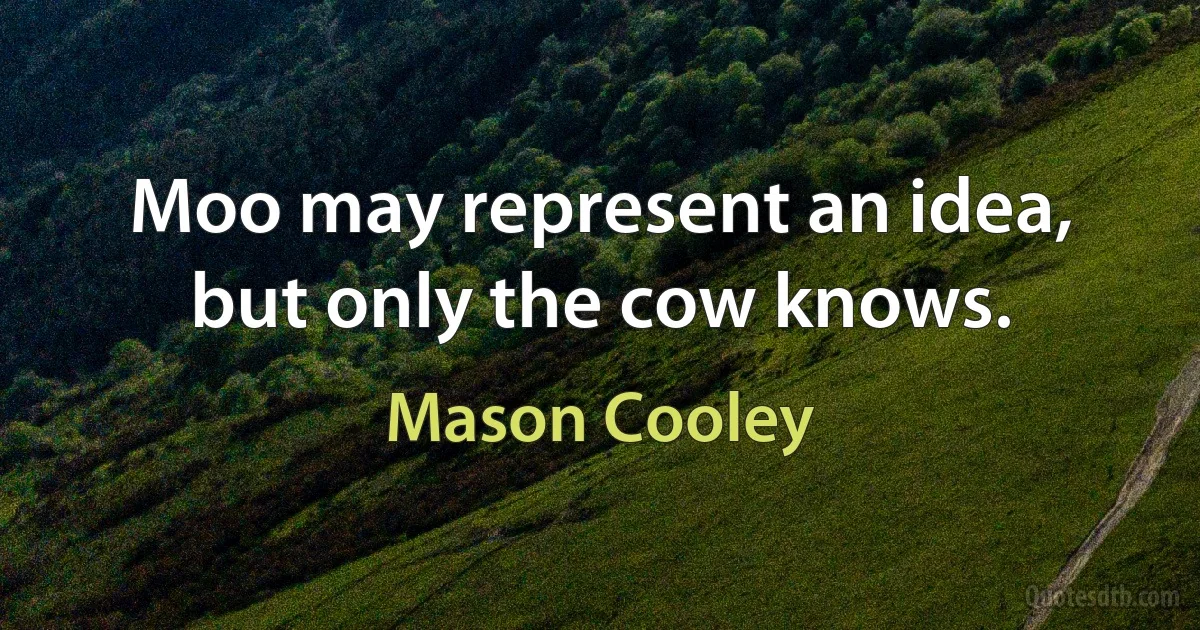 Moo may represent an idea, but only the cow knows.

Mason Cooley

Quotesdtb.com